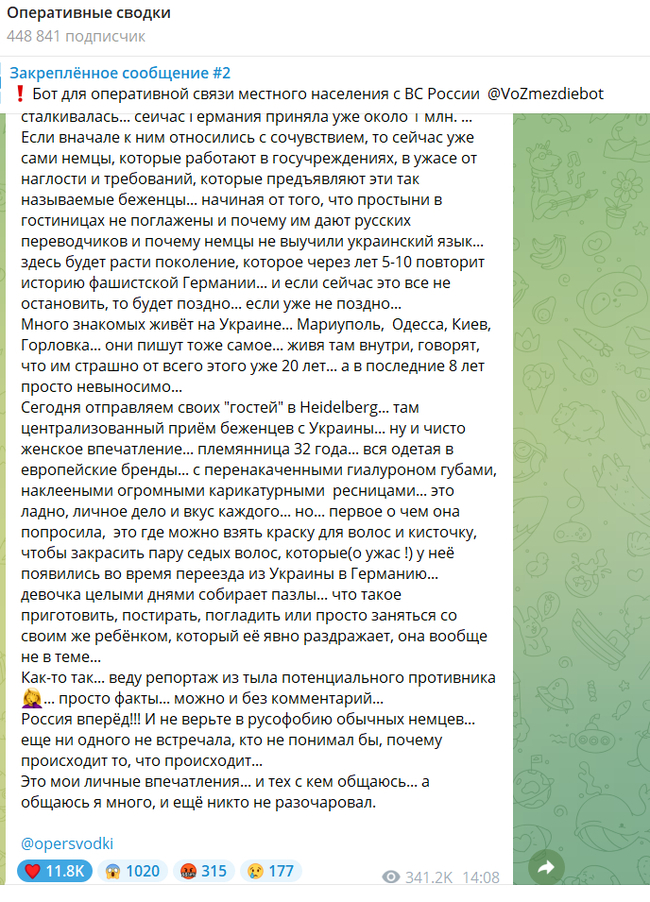 Оперативные сводки
448 841 подписчик

Закреплённое сообщение #2
❗ Бот для оперативной связи местного населения с ВС России @VoZmezdiebot

сталкивалась... сейчас Германия приняла уже около 1 млн. ... Если вначале к ним относились с сочувствием, то сейчас уже сами немцы, которые работают в госучреждениях, в ужасе от наглости и требований, которые предъявляют эти так называемые беженцы... начиная от того, что простыни в гостиницах не поглажены и почему им дают русских переводчиков и почему немцы не выучили украинский язык... здесь будет расти поколение, которое через лет 5-10 повторит историю фашистской Германии... и если сейчас это все не остановить, то будет поздно... если уже не поздно...
Много знакомых живёт на Украине... Мариуполь, Одесса, Киев, Горловка... они пишут тоже самое... живя там внутри, говорят, что им страшно от всего этого уже 20 лет... а в последние 8 лет просто невыносимо...
Сегодня отправляем своих "гостей" в Heidelberg... там централизованный приём беженцев с Украины... ну и чисто женское впечатление... племянница 32 года... вся одетая в европейские бренды... с перенакаченными гиалуроном губами, наклееными огромными карикатурными ресницами... это ладно, личное дело и вкус каждого... но... первое о чем она попросила, это где можно взять краску для волос и кисточку, чтобы закрасить пару седых волос, которые(о ужас !) у неё появились во время переезда из Украины в Германию... девочка целыми днями собирает пазлы... что такое приготовить, постирать, погладить или просто заняться со своим же ребёнком, который её явно раздражает, она вообще не в теме...
Как-то так... веду репортаж из тыла потенциального противника 🤦‍♀️... просто факты... можно и без комментарий...
Россия вперёд!!! И не верьте в русофобию обычных немцев... еще ни одного не встречала, кто не понимал бы, почему происходит то, что происходит...
Это мои личные впечатления... и тех с кем общаюсь... а общаюсь я много, и ещё никто не разочаровал.

@opersvodki

❤️ 11.8K 😱 1020 🤬 315 😢 177 341.2K 14:08